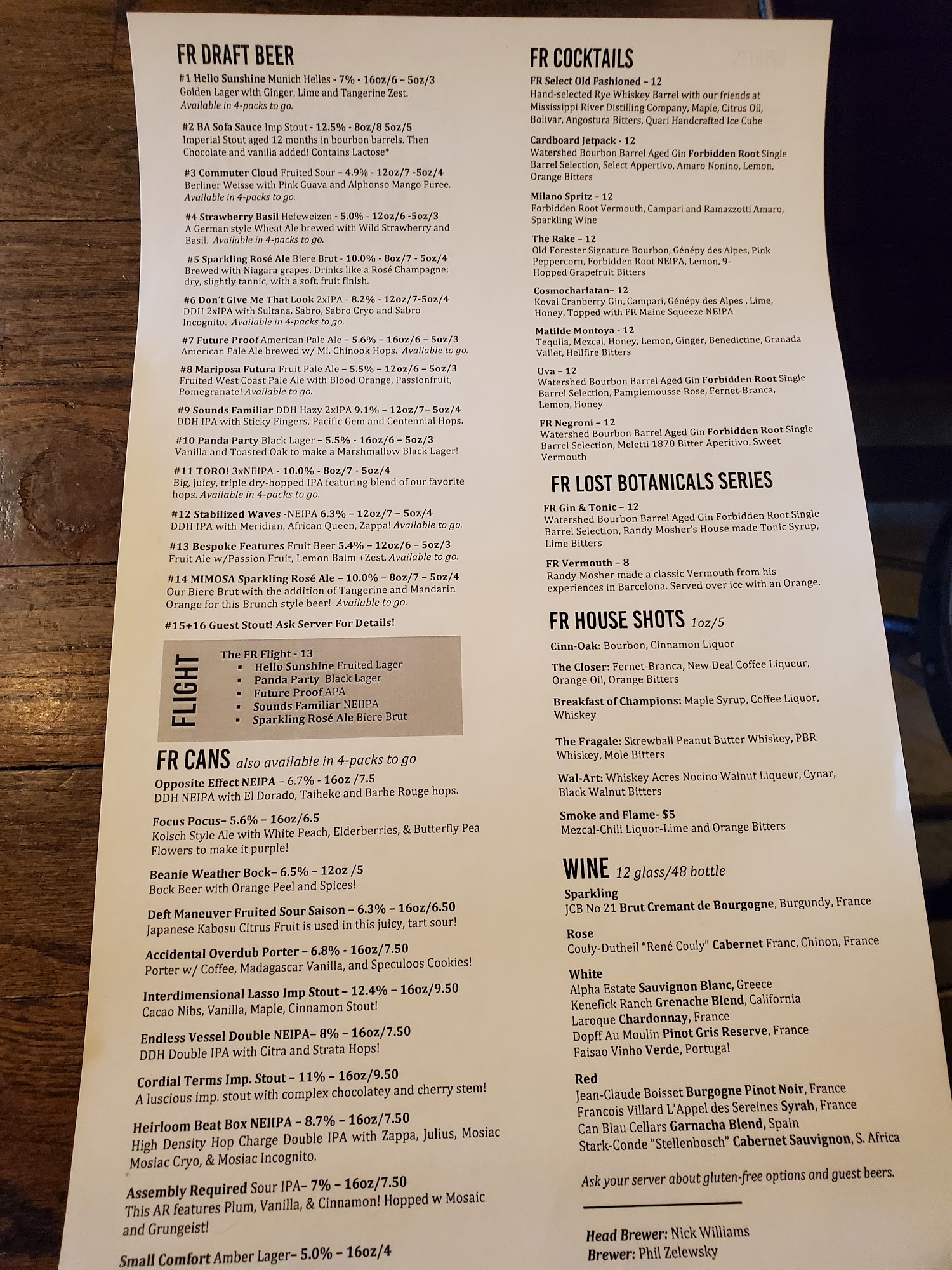 FR DRAFT BEER

#1 Hello Sunshine Munich Helles - 7% - 16oz/6 - 5oz/3
Golden Lager with Ginger, Lime and Tangerine Zest.
Available in 4-packs to go.

#2 BA Sofa Sauce Imp Stout - 12.5% - 8oz/8 5oz/5
Imperial Stout aged 12 months in bourbon barrels. Then Chocolate and vanilla added! Contains Lactose*

#3 Commuter Cloud Fruited Sour – 4.9% - 12oz/7 -5oz/4
Berliner Weisse with Pink Guava and Alphonso Mango Puree.
Available in 4-packs to go.

#4 Strawberry Basil Hefeweizen - 5.0% - 12oz/6 -5oz/3
A German style Wheat Ale brewed with Wild Strawberry and Basil. Available in 4-packs to go.

#5 Sparkling Rosé Ale Biere Brut - 10.0% - 8oz/7 - 5oz/4
Brewed with Niagara grapes. Drinks like a Rosé Champagne; dry, slightly tannic, with a soft, fruit finish.

#6 Don't Give Me That Look 2xIPA - 8.2% - 12oz/7-5oz/4
DDH 2xIPA with Sultana, Sabro, Sabro Cryo and Sabro Incognito. Available in 4-packs to go.

#7 Future Proof American Pale Ale – 5.6% – 16oz/6 – 5oz/3
American Pale Ale brewed w/ Mi. Chinook Hops. Available to go.

#8 Mariposa Futura Fruit Pale Ale – 5.5% – 12oz/6 – 5oz/3
Fruited West Coast Pale Ale with Blood Orange, Passionfruit, Pomegranate! Available to go.

#9 Sounds Familiar DDH Hazy 2xIPA 9.1% – 12oz/7– 5oz/4
DDH IPA with Sticky Fingers, Pacific Gem and Centennial Hops.

#10 Panda Party Black Lager – 5.5% - 16oz/6 – 5oz/3
Vanilla and Toasted Oak to make a Marshmallow Black Lager!

#11 TORO! 3xNEIPA - 10.0% - 8oz/7 - 5oz/4
Big, juicy, triple dry-hopped IPA featuring blend of our favorite hops. Available in 4-packs to go.

#12 Stabilized Waves -NEIPA 6.3% – 12oz/7 – 5oz/4
DDH IPA with Meridian, African Queen, Zappa! Available to go.

#13 Bespoke Features Fruit Beer 5.4% – 12oz/6 – 5oz/3
Fruit Ale w/Passion Fruit, Lemon Balm +Zest. Available to go.

#14 MIMOSA Sparkling Rosé Ale – 10.0% – 8oz/7 – 5oz/4
Our Biere Brut with the addition of Tangerine and Mandarin Orange for this Brunch style beer! Available to go.

#15+16 Guest Stout! Ask Server For Details!

FLIGHT
The FR Flight - 13
▪ Hello Sunshine Fruited Lager
▪ Panda Party Black Lager
▪ Future Proof APA
▪ Sounds Familiar NEIIPA
▪ Sparkling Rosé Ale Biere Brut

FR CANS also available in 4-packs to go

Opposite Effect NEIPA – 6.7% - 16oz /7.5
DDH NEIPA with El Dorado, Taiheke and Barbe Rouge hops.

Focus Pocus– 5.6% – 16oz/6.5
Kolsch Style Ale with White Peach, Elderberries, & Butterfly Pea Flowers to make it purple!

Beanie Weather Bock– 6.5% – 12oz /5
Bock Beer with Orange Peel and Spices!

Deft Maneuver Fruited Sour Saison – 6.3% – 16oz/6.50
Japanese Kabosu Citrus Fruit is used in this juicy, tart sour!

Accidental Overdub Porter – 6.8% - 16oz/7.50
Porter w/ Coffee, Madagascar Vanilla, and Speculoos Cookies!

Interdimensional Lasso Imp Stout – 12.4% – 16oz/9.50
Cacao Nibs, Vanilla, Maple, Cinnamon Stout!

Endless Vessel Double NEIPA– 8% – 16oz/7.50
DDH Double IPA with Citra and Strata Hops!

Cordial Terms Imp. Stout – 11% – 16oz/9.50
A luscious imp. stout with complex chocolatey and cherry stem!

Heirloom Beat Box NEIIPA – 8.7% – 16oz/7.50
High Density Hop Charge Double IPA with Zappa, Julius, Mosiac Mosiac Cryo, & Mosiac Incognito.

Assembly Required Sour IPA– 7% – 16oz/7.50
This AR features Plum, Vanilla, & Cinnamon! Hopped w Mosaic and Grungeist!

Small Comfort Amber Lager– 5.0% – 16oz/4

FR COCKTAILS

FR Select Old Fashioned – 12
Hand-selected Rye Whiskey Barrel with our friends at Mississippi River Distilling Company, Maple, Citrus Oil, Bolivar, Angostura Bitters, Quari Handcrafted Ice Cube

Cardboard Jetpack - 12
Watershed Bourbon Barrel Aged Gin Forbidden Root Single Barrel Selection, Select Appertivo, Amaro Nonino, Lemon, Orange Bitters

Milano Spritz – 12
Forbidden Root Vermouth, Campari and Ramazzotti Amaro, Sparkling Wine

The Rake – 12
Old Forester Signature Bourbon, Génépy des Alpes, Pink Peppercorn, Forbidden Root NEIPA, Lemon, 9-Hopped Grapefruit Bitters

Cosmocharlatan– 12
Koval Cranberry Gin, Campari, Génépy des Alpes , Lime, Honey, Topped with FR Maine Squeeze NEIPA

Matilde Montoya - 12
Tequila, Mezcal, Honey, Lemon, Ginger, Benedictine, Granada Vallet, Hellfire Bitters

Uva – 12
Watershed Bourbon Barrel Aged Gin Forbidden Root Single Barrel Selection, Pamplemousse Rose, Fernet-Branca, Lemon, Honey

FR Negroni – 12
Watershed Bourbon Barrel Aged Gin Forbidden Root Single Barrel Selection, Meletti 1870 Bitter Aperitivo, Sweet Vermouth

FR LOST BOTANICALS SERIES

FR Gin & Tonic – 12
Watershed Bourbon Barrel Aged Gin Forbidden Root Single Barrel Selection, Randy Mosher's House made Tonic Syrup, Lime Bitters

FR Vermouth – 8
Randy Mosher made a classic Vermouth from his experiences in Barcelona. Served over ice with an Orange.

FR HOUSE SHOTS 1oz/5

Cinn-Oak: Bourbon, Cinnamon Liquor

The Closer: Fernet-Branca, New Deal Coffee Liqueur, Orange Oil, Orange Bitters

Breakfast of Champions: Maple Syrup, Coffee Liquor, Whiskey

The Fragale: Skrewball Peanut Butter Whiskey, PBR Whiskey, Mole Bitters

Wal-Art: Whiskey Acres Nocino Walnut Liqueur, Cynar, Black Walnut Bitters

Smoke and Flame- $5
Mezcal-Chili Liquor-Lime and Orange Bitters

WINE 12 glass/48 bottle

Sparkling
JCB No 21 Brut Cremant de Bourgogne, Burgundy, France

Rose
Couly-Dutheil "René Couly" Cabernet Franc, Chinon, France

White
Alpha Estate Sauvignon Blanc, Greece
Kenefick Ranch Grenache Blend, California
Laroque Chardonnay, France
Dopff Au Moulin Pinot Gris Reserve, France
Faisao Vinho Verde, Portugal

Red
Jean-Claude Boisset Burgogne Pinot Noir, France
Francois Villard L'Appel des Sereines Syrah, France
Can Blau Cellars Garnacha Blend, Spain
Stark-Conde "Stellenbosch" Cabernet Sauvignon, S. Africa

Ask your server about gluten-free options and guest beers.

Head Brewer: Nick Williams
Brewer: Phil Zelewsky